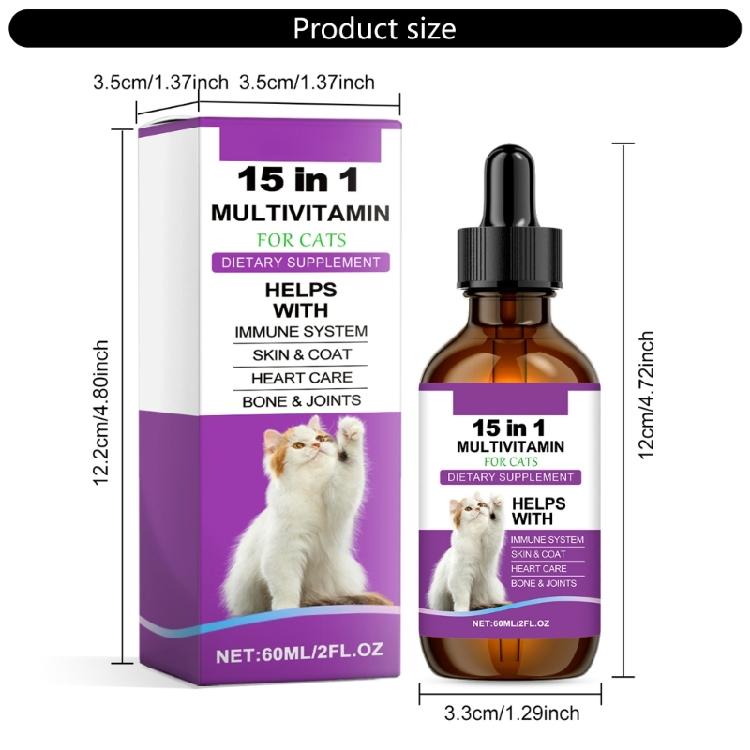 Product size

3.5cm/1.37inch 3.5cm/1.37inch

12.2cm/4.80inch

15 in 1
MULTIVITAMIN
FOR CATS
DIETARY SUPPLEMENT
HELPS WITH
IMMUNE SYSTEM
SKIN & COAT
HEART CARE
BONE & JOINTS

NET:60ML/2FL.OZ

12cm/4.72inch

15 in 1
MULTIVITAMIN
FOR CATS
DIETARY SUPPLEMENT
HELPS WITH
IMMUNE SYSTEM
SKIN & COAT
HEART CARE
BONE & JOINTS

NET:60ML/2FL.OZ

3.3cm/1.29inch